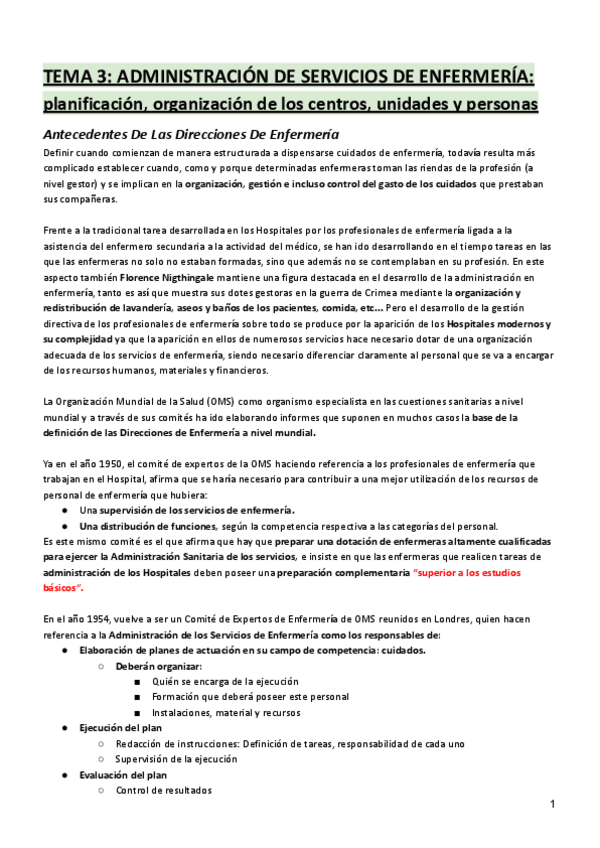 TEMA 3: ADMINISTRACIÓN DE SERVICIOS DE ENFERMERÍA: planificación, organización de los centros, unidades y personas

Antecedentes De Las Direcciones De Enfermería

Definir cuando comienzan de manera estructurada a dispensarse cuidados de enfermería, todavía resulta más complicado establecer cuando, como y porque determinadas enfermeras toman las riendas de la profesión (a nivel gestor) y se implican en la organización, gestión e incluso control del gasto de los cuidados que prestaban sus compañeras.

Frente a la tradicional tarea desarrollada en los Hospitales por los profesionales de enfermería ligada a la asistencia del enfermero secundaria a la actividad del médico, se han ido desarrollando en el tiempo tareas en las que las enfermeras no solo no estaban formadas, sino que además no se contemplaban en su profesión. En este aspecto también Florence Nigthingale mantiene una figura destacada en el desarrollo de la administración en enfermería, tanto es así que muestra sus dotes gestoras en la guerra de Crimea mediante la organización y redistribución de lavandería, aseos y baños de los pacientes, comida, etc... Pero el desarrollo de la gestión directiva de los profesionales de enfermería sobre todo se produce por la aparición de los Hospitales modernos y su complejidad ya que la aparición en ellos de numerosos servicios hace necesario dotar de una organización adecuada de los servicios de enfermería, siendo necesario diferenciar claramente al personal que se va a encargar de los recursos humanos, materiales y financieros.

La Organización Mundial de la Salud (OMS) como organismo especialista en las cuestiones sanitarias a nivel mundial y a través de sus comités ha ido elaborando informes que suponen en muchos casos la base de la definición de las Direcciones de Enfermería a nivel mundial.

Ya en el año 1950, el comité de expertos de la OMS haciendo referencia a los profesionales de enfermería que trabajan en el Hospital, afirma que se haría necesario para contribuir a una mejor utilización de los recursos de personal de enfermería que hubiera:
● Una supervisión de los servicios de enfermería.
● Una distribución de funciones, según la competencia respectiva a las categorías del personal.
Es este mismo comité es el que afirma que hay que preparar una dotación de enfermeras altamente cualificadas para ejercer la Administración Sanitaria de los servicios, e insiste en que las enfermeras que realicen tareas de administración de los Hospitales deben poseer una preparación complementaria "superior a los estudios básicos".

En el año 1954, vuelve a ser un Comité de Expertos de Enfermería de OMS reunidos en Londres, quien hacen referencia a la Administración de los Servicios de Enfermería como los responsables de:
● Elaboración de planes de actuación en su campo de competencia: cuidados.
○ Deberán organizar:
■ Quién se encarga de la ejecución
■ Formación que deberá poseer este personal
■ Instalaciones, material y recursos
● Ejecución del plan
○ Redacción de instrucciones: Definición de tareas, responsabilidad de cada uno
○ Supervisión de la ejecución
● Evaluación del plan
○ Control de resultados

1